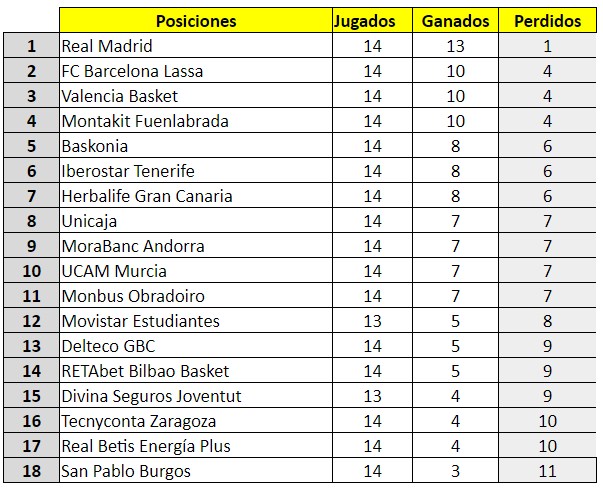 |  | Posiciones | Jugados | Ganados | Perdidos |
|---|---|---|---|---|
| 1 | Real Madrid | 14 | 13 | 1 |
| 2 | FC Barcelona Lassa | 14 | 10 | 4 |
| 3 | Valencia Basket | 14 | 10 | 4 |
| 4 | Montakit Fuenlabrada | 14 | 10 | 4 |
| 5 | Baskonia | 14 | 8 | 6 |
| 6 | Iberostar Tenerife | 14 | 8 | 6 |
| 7 | Herbalife Gran Canaria | 14 | 8 | 6 |
| 8 | Unicaja | 14 | 7 | 7 |
| 9 | MoraBanc Andorra | 14 | 7 | 7 |
| 10 | UCAM Murcia | 14 | 7 | 7 |
| 11 | Monbus Obradoiro | 14 | 7 | 7 |
| 12 | Movistar Estudiantes | 13 | 5 | 8 |
| 13 | Delteco GBC | 14 | 5 | 9 |
| 14 | RETAbet Bilbao Basket | 14 | 5 | 9 |
| 15 | Divina Seguros Joventut | 13 | 4 | 9 |
| 16 | Tecnyconta Zaragoza | 14 | 4 | 10 |
| 17 | Real Betis Energía Plus | 14 | 4 | 10 |
| 18 | San Pablo Burgos | 14 | 3 | 11 |